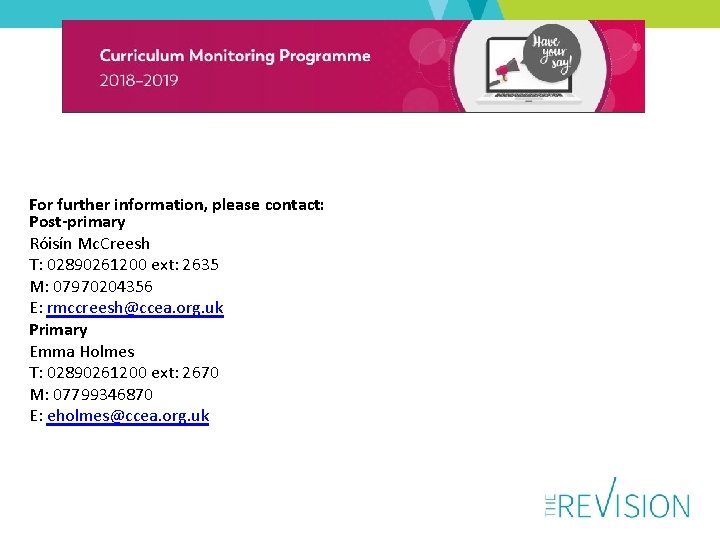 Curriculum Monitoring Programme
2018–2019

Have your say!

For further information, please contact:
Post-primary
Róisín McCreesh
T: 02890261200 ext: 2635
M: 07970204356
E: rmccreesh@ccea.org.uk
Primary
Emma Holmes
T: 02890261200 ext: 2670
M: 07799346870
E: eholmes@ccea.org.uk

THE REVISION